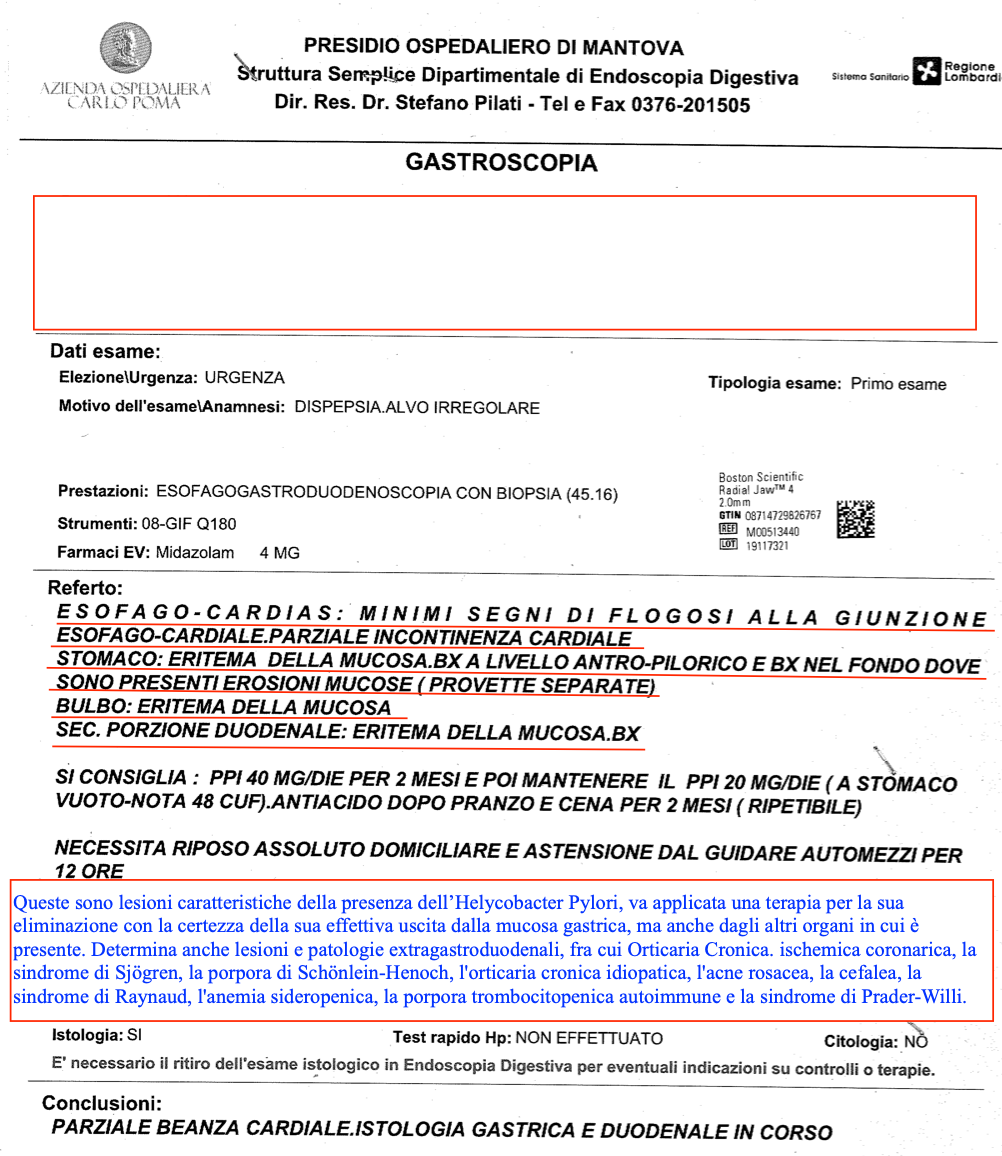 AZIENDA OSPEDALIERA CARLO POMA

PRESIDIO OSPEDALIERO DI MANTOVA
Struttura Semplice Dipartimentale di Endoscopia Digestiva
Dir. Res. Dr. Stefano Pilati - Tel e Fax 0376-201505

Sistema Sanitario Regione Lombardia

GASTROSCOPIA

Dati esame:
Elezione\Urgenza: URGENZA
Tipologia esame: Primo esame
Motivo dell'esame\Anamnesi: DISPEPSIA.ALVO IRREGOLARE

Prestazioni: ESOFAGOGASTRODUODENOSCOPIA CON BIOPSIA (45.16)
Strumenti: 08-GIF Q180
Farmaci EV: Midazolam 4 MG

Boston Scientific
Radial Jaw™ 4
2.0mm
GTIN 08714729826767
REF M00513440
LOT 19117321

Referto:
ESOFAGO-CARDIAS: MINIMI SEGNI DI FLOGOSI ALLA GIUNZIONE ESOFAGO-CARDIALE.PARZIALE INCONTINENZA CARDIALE
STOMACO: ERITEMA DELLA MUCOSA.BX A LIVELLO ANTRO-PILORICO E BX NEL FONDO DOVE SONO PRESENTI EROSIONI MUCOSE ( PROVETTE SEPARATE)
BULBO: ERITEMA DELLA MUCOSA
SEC. PORZIONE DUODENALE: ERITEMA DELLA MUCOSA.BX

SI CONSIGLIA : PPI 40 MG/DIE PER 2 MESI E POI MANTENERE IL PPI 20 MG/DIE ( A STOMACO VUOTO-NOTA 48 CUF).ANTIACIDO DOPO PRANZO E CENA PER 2 MESI ( RIPETIBILE)

NECESSITA RIPOSO ASSOLUTO DOMICILIARE E ASTENSIONE DAL GUIDARE AUTOMEZZI PER 12 ORE

Queste sono lesioni caratteristiche della presenza dell'Helycobacter Pylori, va applicata una terapia per la sua eliminazione con la certezza della sua effettiva uscita dalla mucosa gastrica, ma anche dagli altri organi in cui è presente. Determina anche lesioni e patologie extragastroduodenali, fra cui Orticaria Cronica. ischemica coronarica, la sindrome di Sjögren, la porpora di Schönlein-Henoch, l'orticaria cronica idiopatica, l'acne rosacea, la cefalea, la sindrome di Raynaud, l'anemia sideropenica, la porpora trombocitopenica autoimmune e la sindrome di Prader-Willi.

Istologia: SI
Test rapido Hp: NON EFFETTUATO
Citologia: NO
E' necessario il ritiro dell'esame istologico in Endoscopia Digestiva per eventuali indicazioni su controlli o terapie.

Conclusioni:
PARZIALE BEANZA CARDIALE.ISTOLOGIA GASTRICA E DUODENALE IN CORSO